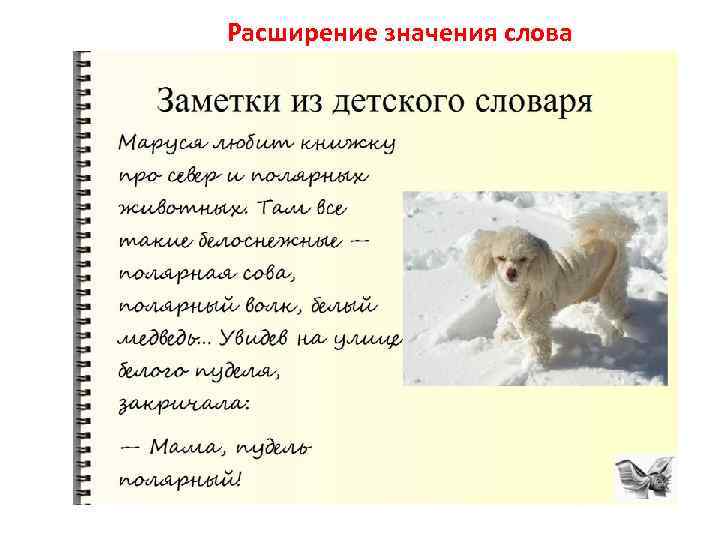 Расширение значения слова

Заметки из детского словаря

Маруся любит книжку про север и полярных животных. Там все такие белоснежные — полярная сова, полярный волк, белый медведь... Увидев на улице белого пуделя, закричала:

— Мама, пудель полярный!